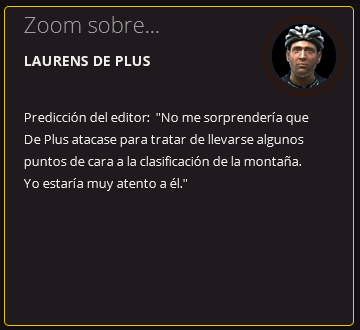 Zoom sobre...

LAURENS DE PLUS

Predicción del editor: "No me sorprendería que De Plus atacase para tratar de llevarse algunos puntos de cara a la clasificación de la montaña. Yo estaría muy atento a él."